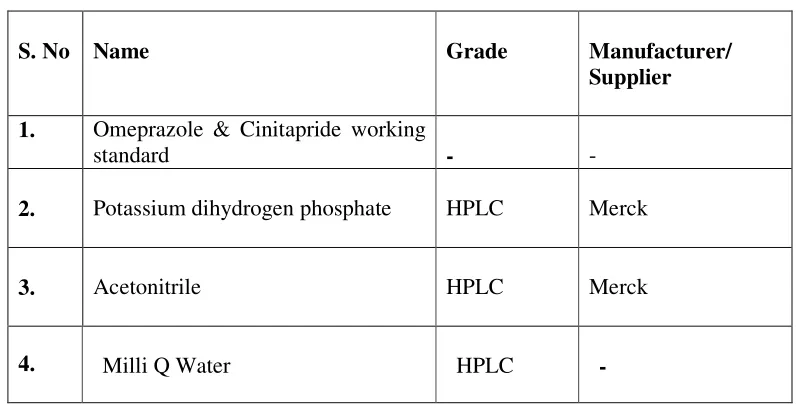 | S. No | Name | Grade | Manufacturer/ Supplier |
|---|---|---|---|
| 1. | Omeprazole & Cinitapride working standard | - | - |
| 2. | Potassium dihydrogen phosphate | HPLC | Merck |
| 3. | Acetonitrile | HPLC | Merck |
| 4. | Milli Q Water | HPLC | - |